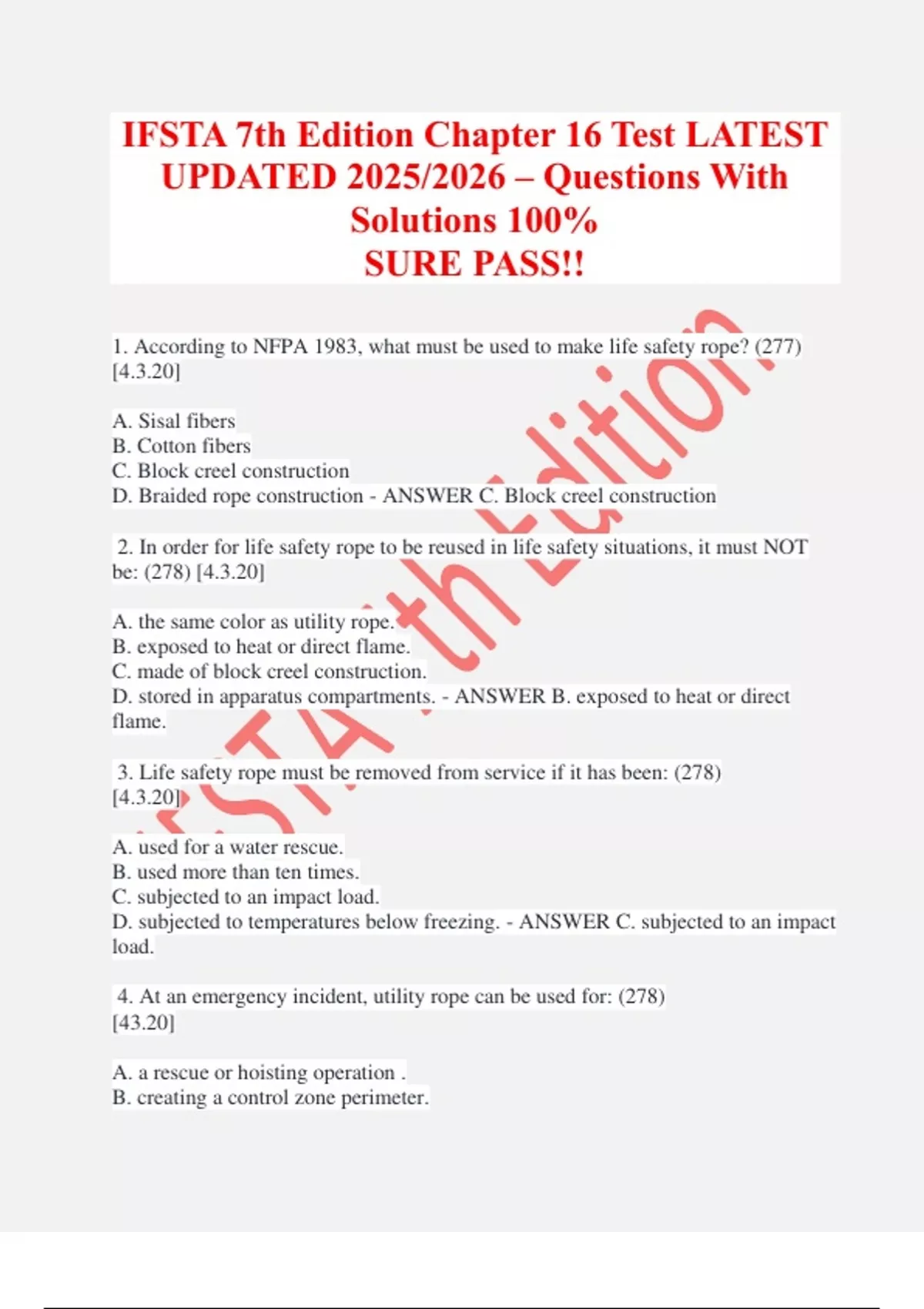 IFSTA 7th Edition Chapter 16 Test LATEST UPDATED 2025/2026 – Questions With Solutions 100% SURE PASS!!

1. According to NFPA 1983, what must be used to make life safety rope? (277) [4.3.20]

A. Sisal fibers
B. Cotton fibers
C. Block creel construction
D. Braided rope construction - ANSWER C. Block creel construction

2. In order for life safety rope to be reused in life safety situations, it must NOT be: (278) [4.3.20]

A. the same color as utility rope.
B. exposed to heat or direct flame.
C. made of block creel construction.
D. stored in apparatus compartments. - ANSWER B. exposed to heat or direct flame.

3. Life safety rope must be removed from service if it has been: (278) [4.3.20]

A. used for a water rescue.
B. used more than ten times.
C. subjected to an impact load.
D. subjected to temperatures below freezing. - ANSWER C. subjected to an impact load.

4. At an emergency incident, utility rope can be used for: (278) [43.20]

A. a rescue or hoisting operation .
B. creating a control zone perimeter.

IFSTA 7th Edition